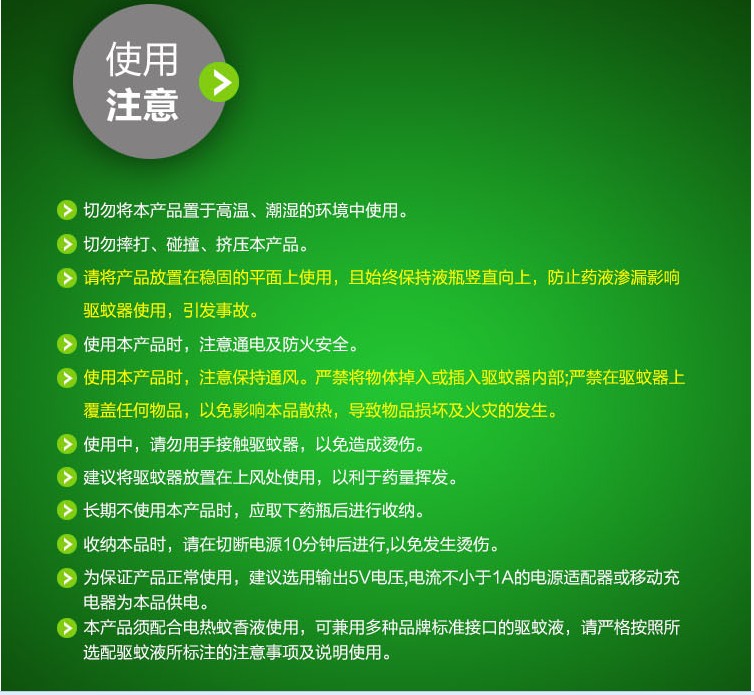 使用
注意

切勿将本产品置于高温、潮湿的环境中使用。

切勿摔打、碰撞、挤压本产品。

请将产品放置在稳固的平面上使用，且始终保持液瓶竖直向上，防止药液渗漏影响驱蚊器使用，引发事故。

使用本产品时，注意通电及防火安全。

使用本产品时，注意保持通风。严禁将物体掉入或插入驱蚊器内部;严禁在驱蚊器上覆盖任何物品，以免影响本品散热，导致物品损坏及火灾的发生。

使用中，请勿用手接触驱蚊器，以免造成烫伤。

建议将驱蚊器放置在上风处使用，以利于药量挥发。

长期不使用本产品时，应取下药瓶后进行收纳。

收纳本品时，请在切断电源10分钟后进行,以免发生烫伤。

为保证产品正常使用，建议选用输出5V电压,电流不小于1A的电源适配器或移动充电器为本品供电。

本产品须配合电热蚊香液使用，可兼用多种品牌标准接口的驱蚊液，请严格按照所选配驱蚊液所标注的注意事项及说明使用。